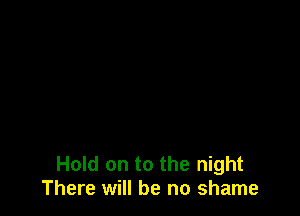 Hold on to the night
There will be no shame